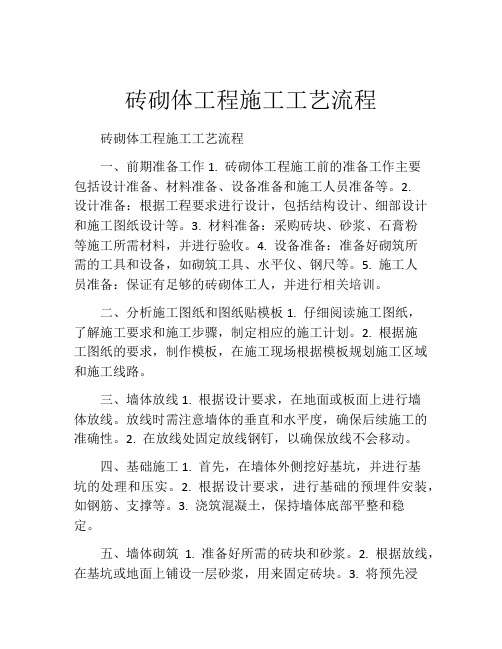 砖砌体工程施工工艺流程

砖砌体工程施工工艺流程

一、前期准备工作 1. 砖砌体工程施工前的准备工作主要包括设计准备、材料准备、设备准备和施工人员准备等。2. 设计准备：根据工程要求进行设计，包括结构设计、细部设计和施工图纸设计等。3. 材料准备：采购砖块、砂浆、石膏粉等施工所需材料，并进行验收。4. 设备准备：准备好砌筑所需的工具和设备，如砌筑工具、水平仪、钢尺等。5. 施工人员准备：保证有足够的砖砌体工人，并进行相关培训。

二、分析施工图纸和图纸贴模板 1. 仔细阅读施工图纸，了解施工要求和施工步骤，制定相应的施工计划。2. 根据施工图纸的要求，制作模板，在施工现场根据模板规划施工区域和施工线路。

三、墙体放线 1. 根据设计要求，在地面或板面上进行墙体放线。放线时需注意墙体的垂直和水平度，确保后续施工的准确性。2. 在放线处固定放线钢钉，以确保放线不会移动。

四、基础施工 1. 首先，在墙体外侧挖好基坑，并进行基坑的处理和压实。2. 根据设计要求，进行基础的预埋件安装，如钢筋、支撑等。3. 浇筑混凝土，保持墙体底部平整和稳定。

五、墙体砌筑 1. 准备好所需的砖块和砂浆。2. 根据放线，在基坑或地面上铺设一层砂浆，用来固定砖块。3. 将预先浸